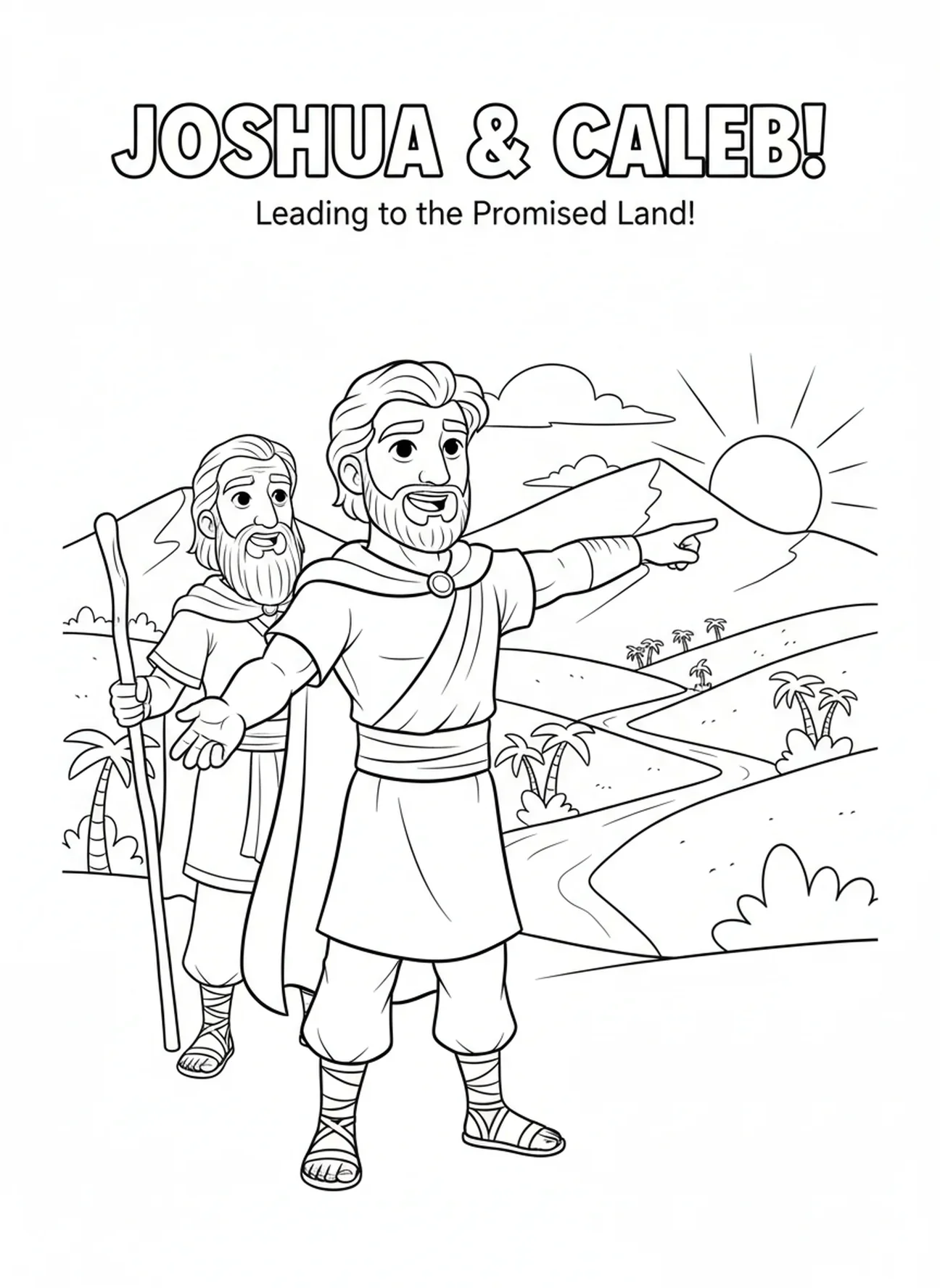 JOSHUA & CALEB!

Leading to the Promised Land!